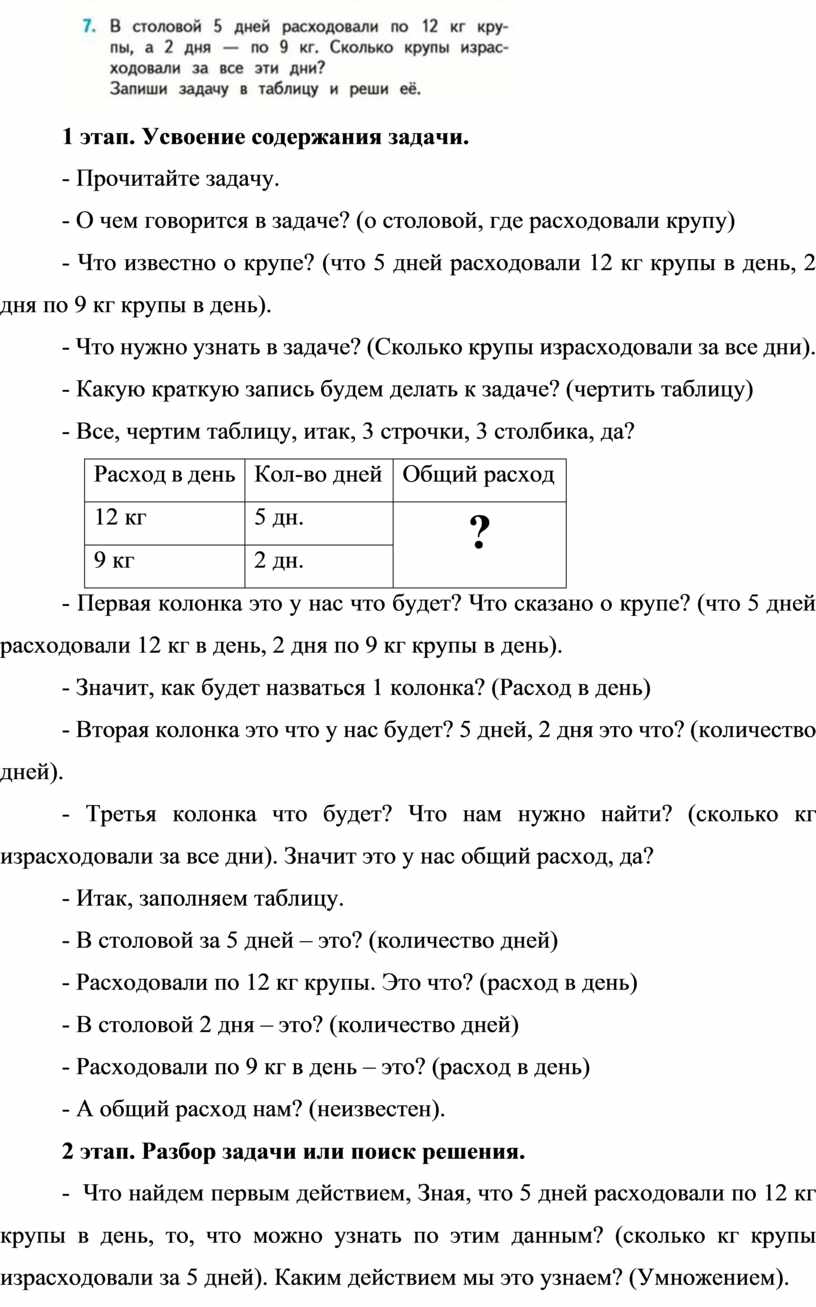 7. В столовой 5 дней расходовали по 12 кг крупы, а 2 дня — по 9 кг. Сколько крупы израсходовали за все эти дни?
Запиши задачу в таблицу и реши её.

1 этап. Усвоение содержания задачи.

- Прочитайте задачу.

- О чем говорится в задаче? (о столовой, где расходовали крупу)

- Что известно о крупе? (что 5 дней расходовали 12 кг крупы в день, 2 дня по 9 кг крупы в день).

- Что нужно узнать в задаче? (Сколько крупы израсходовали за все дни).

- Какую краткую запись будем делать к задаче? (чертить таблицу)

- Все, чертим таблицу, итак, 3 строчки, 3 столбика, да?

| Расход в день | Кол-во дней | Общий расход |
|---|---|---|
| 12 кг | 5 дн. | ? |
| 9 кг | 2 дн. | |

- Первая колонка это у нас что будет? Что сказано о крупе? (что 5 дней расходовали 12 кг в день, 2 дня по 9 кг крупы в день).

- Значит, как будет назваться 1 колонка? (Расход в день)

- Вторая колонка это что у нас будет? 5 дней, 2 дня это что? (количество дней).

- Третья колонка что будет? Что нам нужно найти? (сколько кг израсходовали за все дни). Значит это у нас общий расход, да?

- Итак, заполняем таблицу.

- В столовой за 5 дней – это? (количество дней)

- Расходовали по 12 кг крупы. Это что? (расход в день)

- В столовой 2 дня – это? (количество дней)

- Расходовали по 9 кг в день – это? (расход в день)

- А общий расход нам? (неизвестен).

2 этап. Разбор задачи или поиск решения.

- Что найдем первым действием, Зная, что 5 дней расходовали по 12 кг крупы в день, то, что можно узнать по этим данным? (сколько кг крупы израсходовали за 5 дней). Каким действием мы это узнаем? (Умножением).